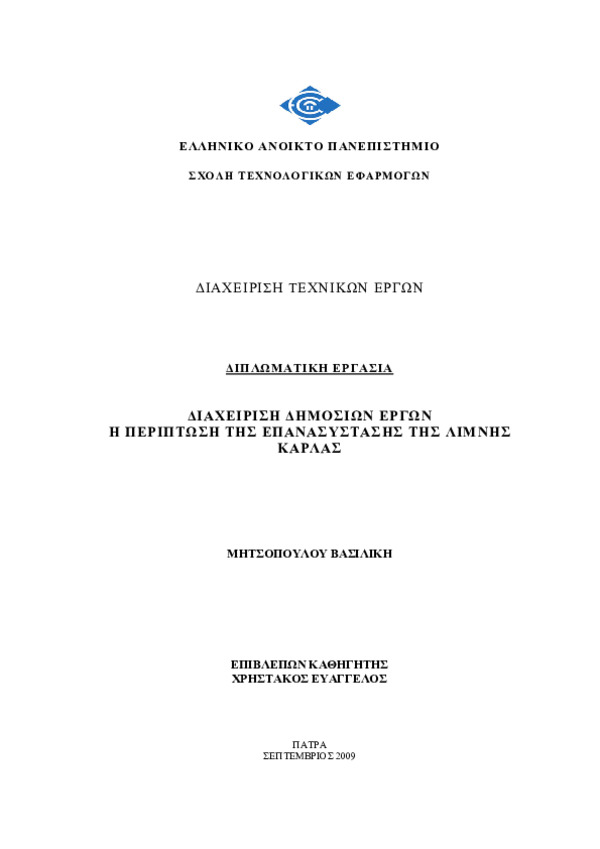 ΕΛΛΗΝΙΚΟ ΑΝΟΙΚΤΟ ΠΑΝΕΠΙΣΤΗΜΙΟ

ΣΧΟΛΗ ΤΕΧΝΟΛΟΓΙΚΩΝ ΕΦΑΡΜΟΓΩΝ

ΔΙΑΧΕΙΡΙΣΗ ΤΕΧΝΙΚΩΝ ΕΡΓΩΝ

ΔΙΠΛΩΜΑΤΙΚΗ ΕΡΓΑΣΙΑ

ΔΙΑΧΕΙΡΙΣΗ ΔΗΜΟΣΙΩΝ ΕΡΓΩΝ
Η ΠΕΡΙΠΤΩΣΗ ΤΗΣ ΕΠΑΝΑΣΥΣΤΑΣΗΣ ΤΗΣ ΛΙΜΝΗΣ ΚΑΡΛΑΣ

ΜΗΤΣΟΠΟΥΛΟΥ ΒΑΣΙΛΙΚΗ

ΕΠΙΒΛΕΠΩΝ ΚΑΘΗΓΗΤΗΣ
ΧΡΗΣΤΑΚΟΣ ΕΥΑΓΓΕΛΟΣ

ΠΑΤΡΑ
ΣΕΠΤΕΜΒΡΙΟΣ 2009